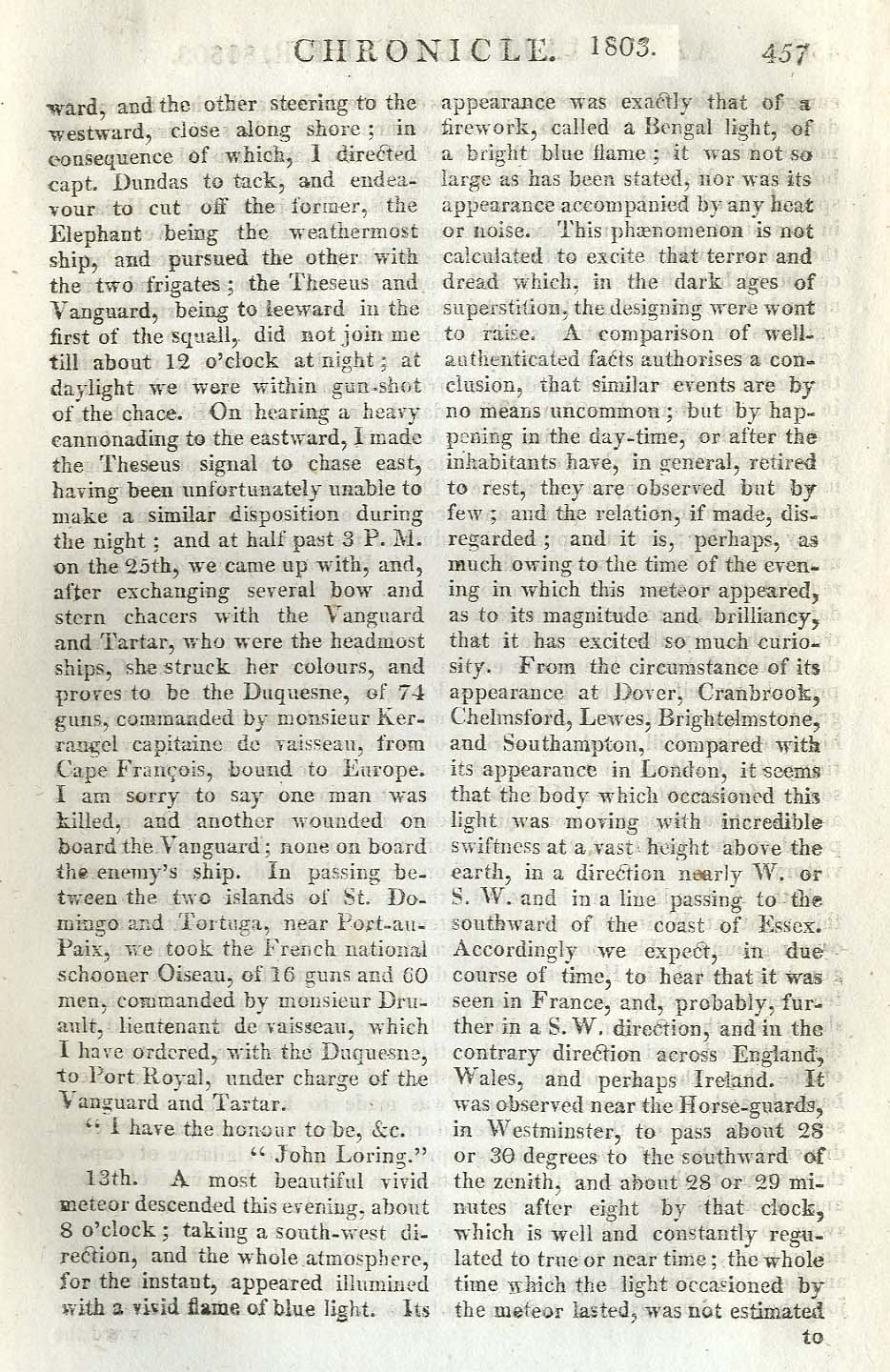 CHRONICLE. 1803. 457

ward, and the other steering to the westward, close along shore; in consequence of which, I directed capt. Dundas to tack, and endeavour to cut off the former, the Elephant being the weathermost ship, and pursued the other with the two frigates; the Theseus and Vanguard, being to leeward in the first of the squall, did not join me till about 12 o'clock at night; at daylight we were within gun-shot of the chace. On hearing a heavy cannonading to the eastward, I made the Theseus signal to chase east, having been unfortunately unable to make a similar disposition during the night; and at half past 3 P. M. on the 25th, we came up with, and, after exchanging several bow and stern chacers with the Vanguard and Tartar, who were the headmost ships, she struck her colours, and proves to be the Duquesne, of 74 guns, commanded by monsieur Kerrangel capitaine de vaisseau, from Cape François, bound to Europe. I am sorry to say one man was killed, and another wounded on board the Vanguard; none on board the enemy's ship. In passing between the two islands of St. Domingo and Tortuga, near Port-au-Paix, we took the French national schooner Oiseau, of 16 guns and 60 men, commanded by monsieur Druault, lieutenant de vaisseau, which I have ordered, with the Duquesne, to Port Royal, under charge of the Vanguard and Tartar.

"I have the honour to be, &c.
"John Loring."

13th. A most beautiful vivid meteor descended this evening, about 8 o'clock; taking a south-west direction, and the whole atmosphere, for the instant, appeared illumined with a vivid flame of blue light. Its appearance was exactly that of a firework, called a Bengal light, of a bright blue flame; it was not so large as has been stated, nor was its appearance accompanied by any heat or noise. This phænomenon is not calculated to excite that terror and dread which, in the dark ages of superstition, the designing were wont to raise. A comparison of well-authenticated facts authorises a conclusion, that similar events are by no means uncommon; but by happening in the day-time, or after the inhabitants have, in general, retired to rest, they are observed but by few; and the relation, if made, disregarded; and it is, perhaps, as much owing to the time of the evening in which this meteor appeared, as to its magnitude and brilliancy, that it has excited so much curiosity. From the circumstance of its appearance at Dover, Cranbrook, Chelmsford, Lewes, Brightelmstone, and Southampton, compared with its appearance in London, it seems that the body which occasioned this light was moving with incredible swiftness at a vast height above the earth, in a direction nearly W. or S. W. and in a line passing to the southward of the coast of Essex. Accordingly we expect, in due course of time, to hear that it was seen in France, and, probably, further in a S. W. direction, and in the contrary direction across England, Wales, and perhaps Ireland. It was observed near the Horse-guards, in Westminster, to pass about 28 or 30 degrees to the southward of the zenith, and about 28 or 29 minutes after eight by that clock, which is well and constantly regulated to true or near time; the whole time which the light occasioned by the meteor lasted, was not estimated to